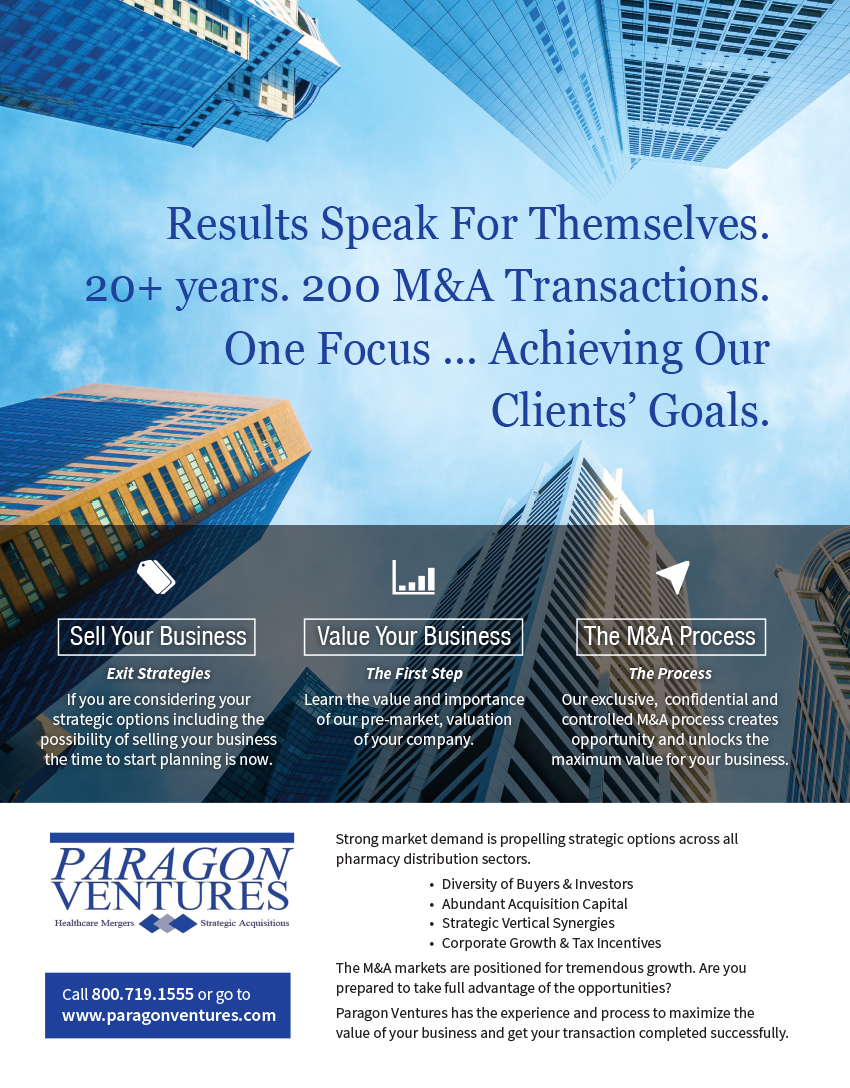 Results Speak For Themselves.
20+ years. 200 M&A Transactions.
One Focus ... Achieving Our Clients' Goals.

Sell Your Business

Exit Strategies

If you are considering your strategic options including the possibility of selling your business the time to start planning is now.

Value Your Business

The First Step

Learn the value and importance of our pre-market, valuation of your company.

The M&A Process

The Process

Our exclusive, confidential and controlled M&A process creates opportunity and unlocks the maximum value for your business.

PARAGON VENTURES
Healthcare Mergers Strategic Acquisitions

Call 800.719.1555 or go to www.paragonventures.com

Strong market demand is propelling strategic options across all pharmacy distribution sectors.

• Diversity of Buyers & Investors
• Abundant Acquisition Capital
• Strategic Vertical Synergies
• Corporate Growth & Tax Incentives

The M&A markets are positioned for tremendous growth. Are you prepared to take full advantage of the opportunities?

Paragon Ventures has the experience and process to maximize the value of your business and get your transaction completed successfully.